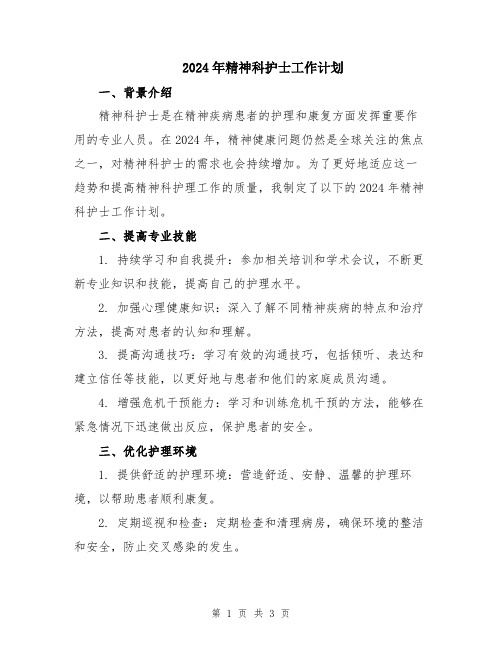 2024年精神科护士工作计划

一、背景介绍

精神科护士是在精神疾病患者的护理和康复方面发挥重要作用的专业人员。在2024年，精神健康问题仍然是全球关注的焦点之一，对精神科护士的需求也会持续增加。为了更好地适应这一趋势和提高精神科护理工作的质量，我制定了以下的2024年精神科护士工作计划。

二、提高专业技能

1. 持续学习和自我提升：参加相关培训和学术会议，不断更新专业知识和技能，提高自己的护理水平。

2. 加强心理健康知识：深入了解不同精神疾病的特点和治疗方法，提高对患者的认知和理解。

3. 提高沟通技巧：学习有效的沟通技巧，包括倾听、表达和建立信任等技能，以更好地与患者和他们的家庭成员沟通。

4. 增强危机干预能力：学习和训练危机干预的方法，能够在紧急情况下迅速做出反应，保护患者的安全。

三、优化护理环境

1. 提供舒适的护理环境：营造舒适、安静、温馨的护理环境，以帮助患者顺利康复。

2. 定期巡视和检查：定期检查和清理病房，确保环境的整洁和安全，防止交叉感染的发生。

第 1 页 共 3 页